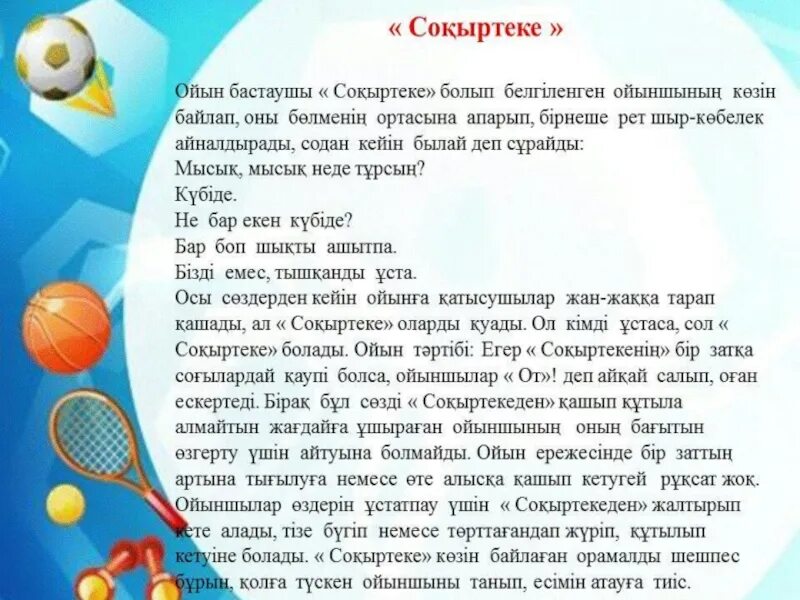 « Соқыртеке »

Ойын бастаушы « Соқыртеке» болып белгіленген ойыншының көзін байлап, оны бөлменің ортасына апарып, бірнеше рет шыр-көбелек айналдырады, содан кейін былай деп сұрайды:
Мысық, мысық неде тұрсың?
Күбіде.
Не бар екен күбіде?
Бар боп шықты ашытпа.
Бізді емес, тышқанды ұста.
Осы сөздерден кейін ойынға қатысушылар жан-жаққа тарап қашады, ал « Соқыртеке» оларды қуады. Ол кімді ұстаса, сол « Соқыртеке» болады. Ойын тәртібі: Егер « Соқыртекенің» бір затқа соғылардай қаупі болса, ойыншылар « От»! деп айқай салып, оған ескертеді. Бірақ бұл сөзді « Соқыртекеден» қашып құтыла алмайтын жағдайға ұшыраған ойыншының оның бағытын өзгерту үшін айтуына болмайды. Ойын ережесінде бір заттың артына тығылуға немесе өте алысқа қашып кетугей рұқсат жоқ. Ойыншылар өздерін ұстатпау үшін « Соқыртекеден» жалтырып кете алады, тізе бүгіп немесе төрттағандап жүріп, құтылып кетуіне болады. « Соқыртеке» көзін байлаған орамалды шешпес бұрын, қолға түскен ойыншыны танып, есімін атауға тиіс.